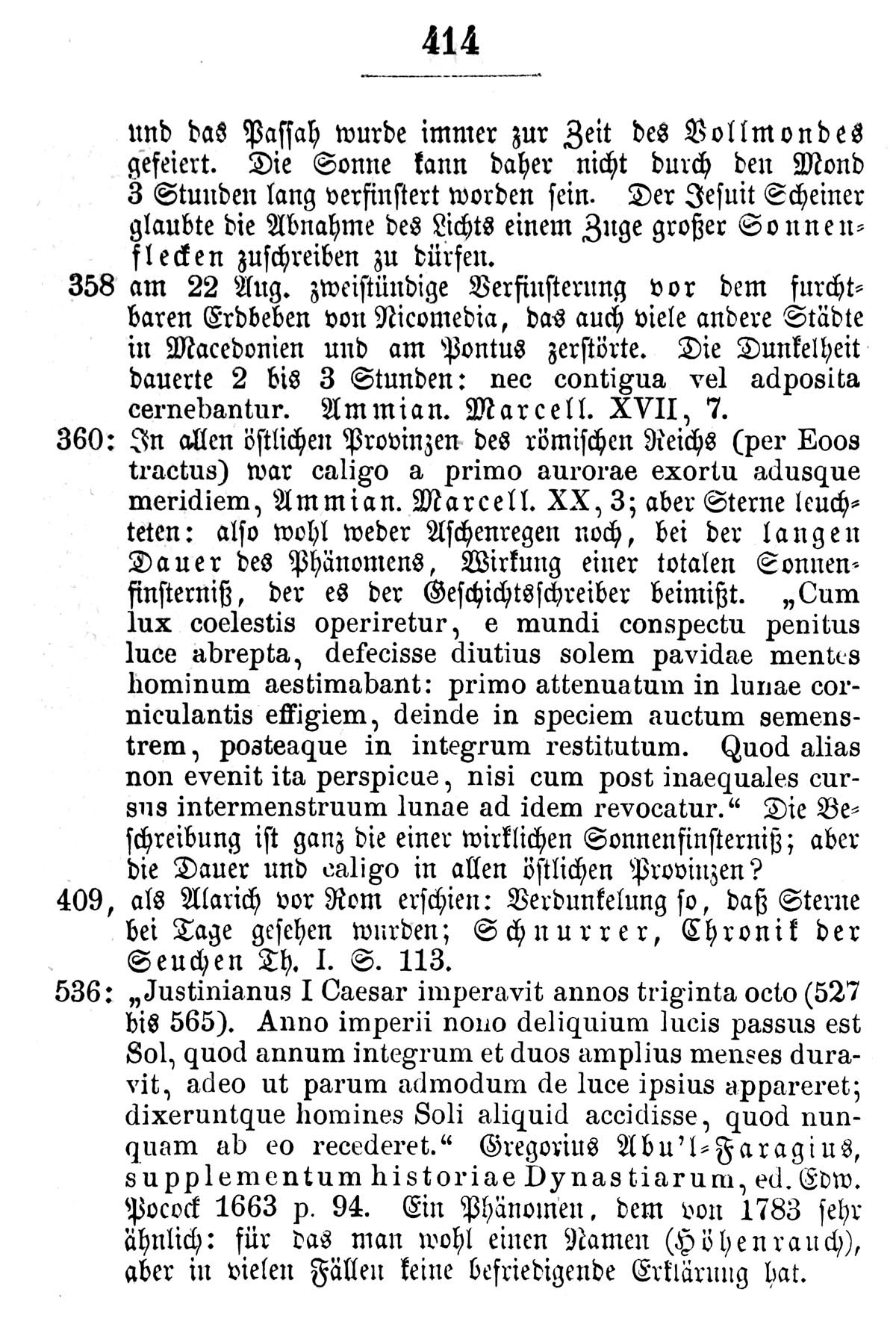 414

und das Passah wurde immer zur Zeit des Vollmondes gefeiert. Die Sonne kann daher nicht durch den Mond 3 Stunden lang verfinstert worden sein. Der Jesuit Scheiner glaubte die Abnahme des Lichts einem Zuge großer Sonnenflecken zuschreiben zu dürfen.

358 am 22 Aug. zweistündige Verfinsterung vor dem furchtbaren Erdbeben von Nicomedia, das auch viele andere Städte in Macedonien und am Pontus zerstörte. Die Dunkelheit dauerte 2 bis 3 Stunden: nec contigua vel adposita cernebantur. Ammian. Marcell. XVII, 7.

360: In allen östlichen Provinzen des römischen Reichs (per Eoos tractus) war caligo a primo aurorae exortu adusque meridiem, Ammian. Marcell. XX, 3; aber Sterne leuchteten: also wohl weder Aschenregen noch, bei der langen Dauer des Phänomens, Wirkung einer totalen Sonnenfinsterniß, der es der Geschichtsschreiber beimißt. „Cum lux coelestis operiretur, e mundi conspectu penitus luce abrepta, defecisse diutius solem pavidae mentes hominum aestimabant: primo attenuatum in lunae corniculantis effigiem, deinde in speciem auctum semenstrem, posteaque in integrum restitutum. Quod alias non evenit ita perspicue, nisi cum post inaequales cursus intermenstruum lunae ad idem revocatur.“ Die Beschreibung ist ganz die einer wirklichen Sonnenfinsterniß; aber die Dauer und caligo in allen östlichen Provinzen?

409, als Alarich vor Rom erschien: Verdunkelung so, daß Sterne bei Tage gesehen wurden; Schnurrer, Chronik der Seuchen Th. I. S. 113.

536: „Justinianus I Caesar imperavit annos triginta octo (527 bis 565). Anno imperii nono deliquium lucis passus est Sol, quod annum integrum et duos amplius menses duravit, adeo ut parum admodum de luce ipsius appareret; dixeruntque homines Soli aliquid accidisse, quod nunquam ab eo recederet.“ Gregorius Abu'l-Faragius, supplementum historiae Dynastiarum, ed. Edw. Pocock 1663 p. 94. Ein Phänomen, dem von 1783 sehr ähnlich: für das man wohl einen Namen (Höhenrauch), aber in vielen Fällen keine befriedigende Erklärung hat.